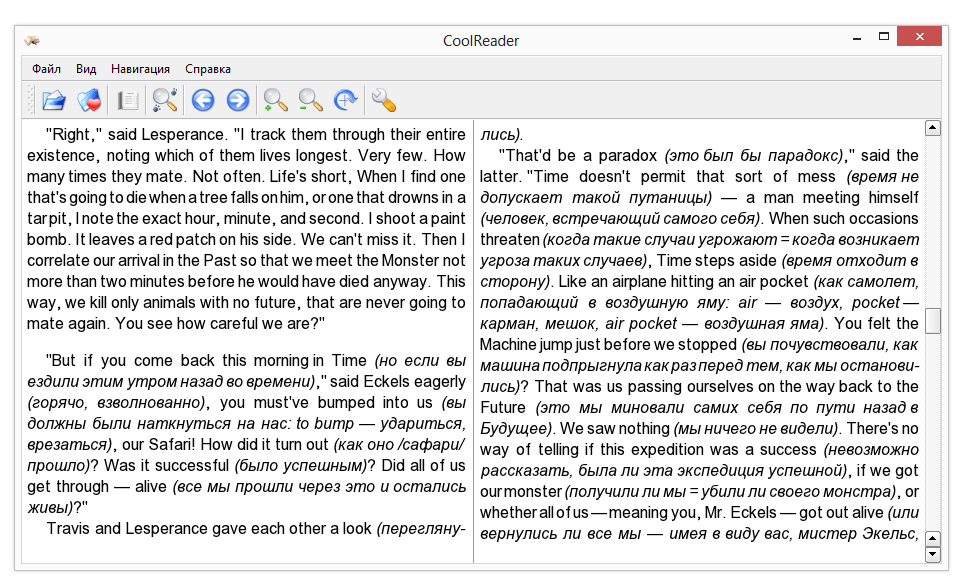 CoolReader

Файл Вид Навигация Справка

"Right," said Lesperance. "I track them through their entire existence, noting which of them lives longest. Very few. How many times they mate. Not often. Life's short, When I find one that's going to die when a tree falls on him, or one that drowns in a tar pit, I note the exact hour, minute, and second. I shoot a paint bomb. It leaves a red patch on his side. We can't miss it. Then I correlate our arrival in the Past so that we meet the Monster not more than two minutes before he would have died anyway. This way, we kill only animals with no future, that are never going to mate again. You see how careful we are?"

"But if you come back this morning in Time (но если вы ездили этим утром назад во времени)," said Eckels eagerly (горячо, взволнованно), you must've bumped into us (вы должны были наткнуться на нас: to bump — удариться, врезаться), our Safari! How did it turn out (как оно /сафари/ прошло)? Was it successful (было успешным)? Did all of us get through — alive (все мы прошли через это и остались живы)?"

Travis and Lesperance gave each other a look (переглянулись).

"That'd be a paradox (это был бы парадокс)," said the latter. "Time doesn't permit that sort of mess (время не допускает такой путаницы) — a man meeting himself (человек, встречающий самого себя). When such occasions threaten (когда такие случаи угрожают = когда возникает угроза таких случаев), Time steps aside (время отходит в сторону). Like an airplane hitting an air pocket (как самолет, попадающий в воздушную яму: air — воздух, pocket — карман, мешок, air pocket — воздушная яма). You felt the Machine jump just before we stopped (вы почувствовали, как машина подпрыгнула как раз перед тем, как мы остановились)? That was us passing ourselves on the way back to the Future (это мы миновали самих себя по пути назад в Будущее). We saw nothing (мы ничего не видели). There's no way of telling if this expedition was a success (невозможно рассказать, была ли эта экспедиция успешной), if we got our monster (получили ли мы = убили ли своего монстра), or whether all of us — meaning you, Mr. Eckels — got out alive (или вернулись ли все мы — имея в виду вас, мистер Экельс,